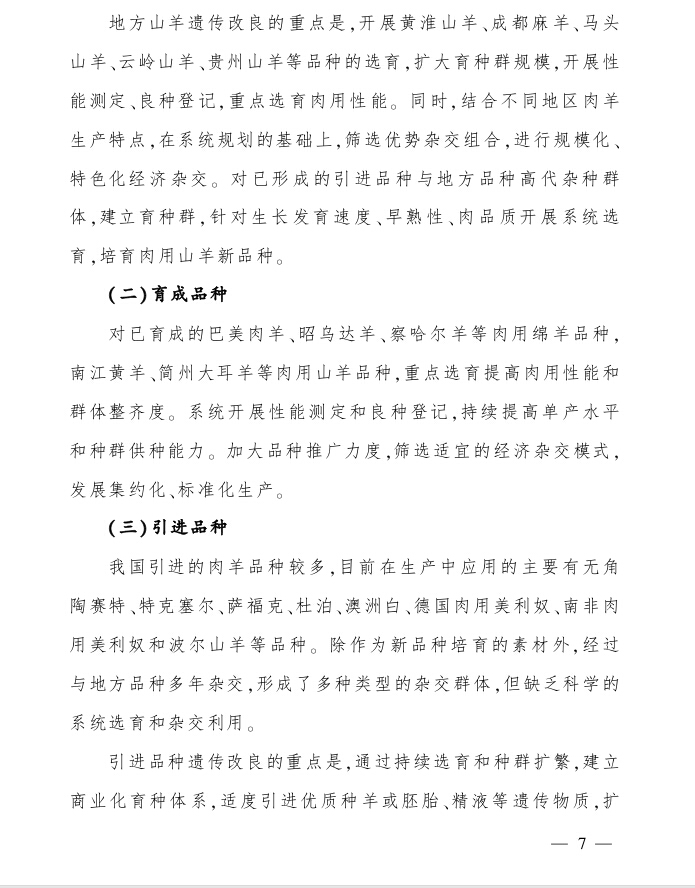 地方山羊遗传改良的重点是，开展黄淮山羊、成都麻羊、马头山羊、云岭山羊、贵州山羊等品种的选育，扩大育种群规模，开展性能测定、良种登记，重点选育肉用性能。同时，结合不同地区肉羊生产特点，在系统规划的基础上，筛选优势杂交组合，进行规模化、特色化经济杂交。对已形成的引进品种与地方品种高代杂种群体，建立育种群，针对生长发育速度、早熟性、肉品质开展系统选育，培育肉用山羊新品种。

（二）育成品种

对已育成的巴美肉羊、昭乌达羊、察哈尔羊等肉用绵羊品种，南江黄羊、简州大耳羊等肉用山羊品种，重点选育提高肉用性能和群体整齐度。系统开展性能测定和良种登记，持续提高单产水平和种群供种能力。加大品种推广力度，筛选适宜的经济杂交模式，发展集约化、标准化生产。

（三）引进品种

我国引进的肉羊品种较多，目前在生产中应用的主要有无角陶赛特、特克塞尔、萨福克、杜泊、澳洲白、德国肉用美利奴、南非肉用美利奴和波尔山羊等品种。除作为新品种培育的素材外，经过与地方品种多年杂交，形成了多种类型的杂交群体，但缺乏科学的系统选育和杂交利用。

引进品种遗传改良的重点是，通过持续选育和种群扩繁，建立商业化育种体系，适度引进优质种羊或胚胎、精液等遗传物质，扩

— 7 —